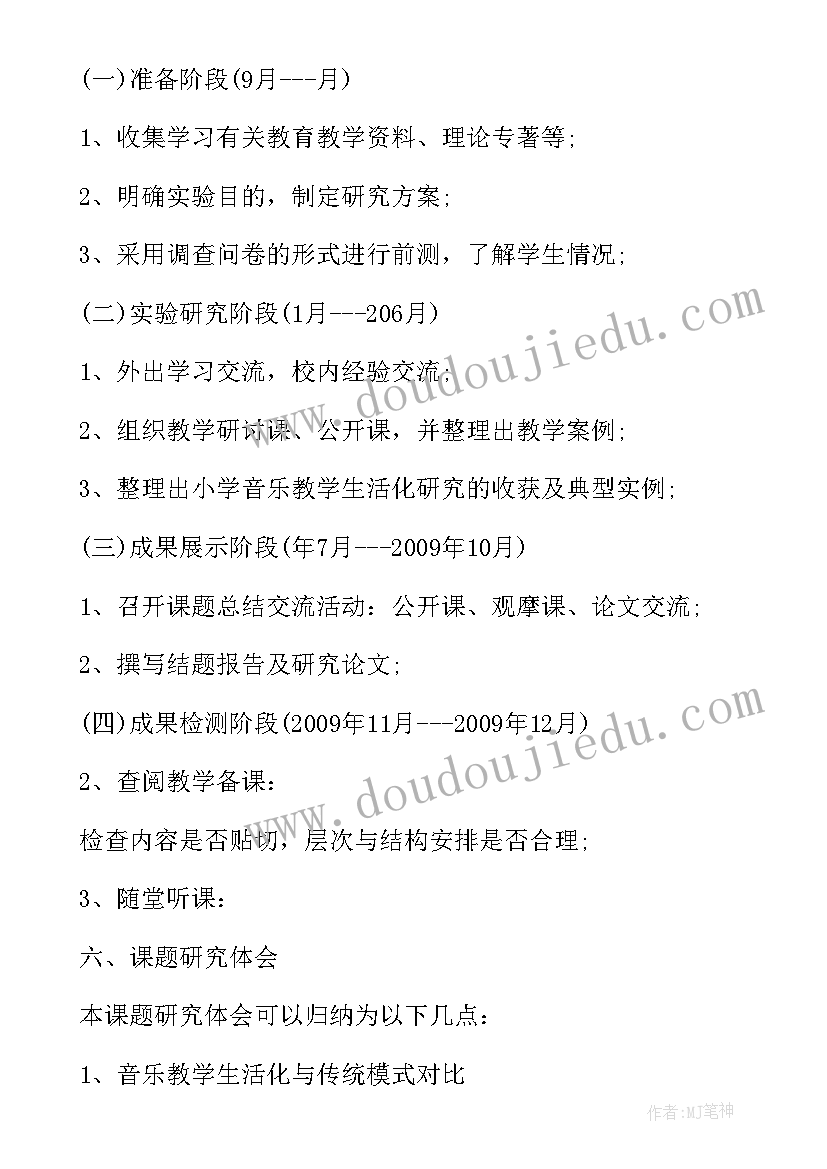 (一)准备阶段(9月---月)

1、收集学习有关教育教学资料、理论专著等;

2、明确实验目的，制定研究方案;

3、采用调查问卷的形式进行前测，了解学生情况;

(二)实验研究阶段(1月---206月)

1、外出学习交流，校内经验交流;

2、组织教学研讨课、公开课，并整理出教学案例;

3、整理出小学音乐教学生活化研究的收获及典型实例;

(三)成果展示阶段(年7月---2009年10月)

1、召开课题总结交流活动：公开课、观摩课、论文交流;

2、撰写结题报告及研究论文;

(四)成果检测阶段(2009年11月---2009年12月)

2、查阅教学备课:

检查内容是否贴切，层次与结构安排是否合理;

3、随堂听课:

六、课题研究体会

本课题研究体会可以归纳为以下几点:

1、音乐教学生活化与传统模式对比

www.doudoujiedu.com

www.doudoujiedu.com

作者:MJ笔神